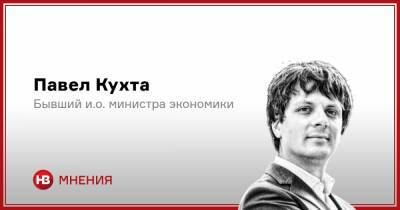 Павел Кухта

Бывший и.о. министра экономики

НВ МНЕНИЯ